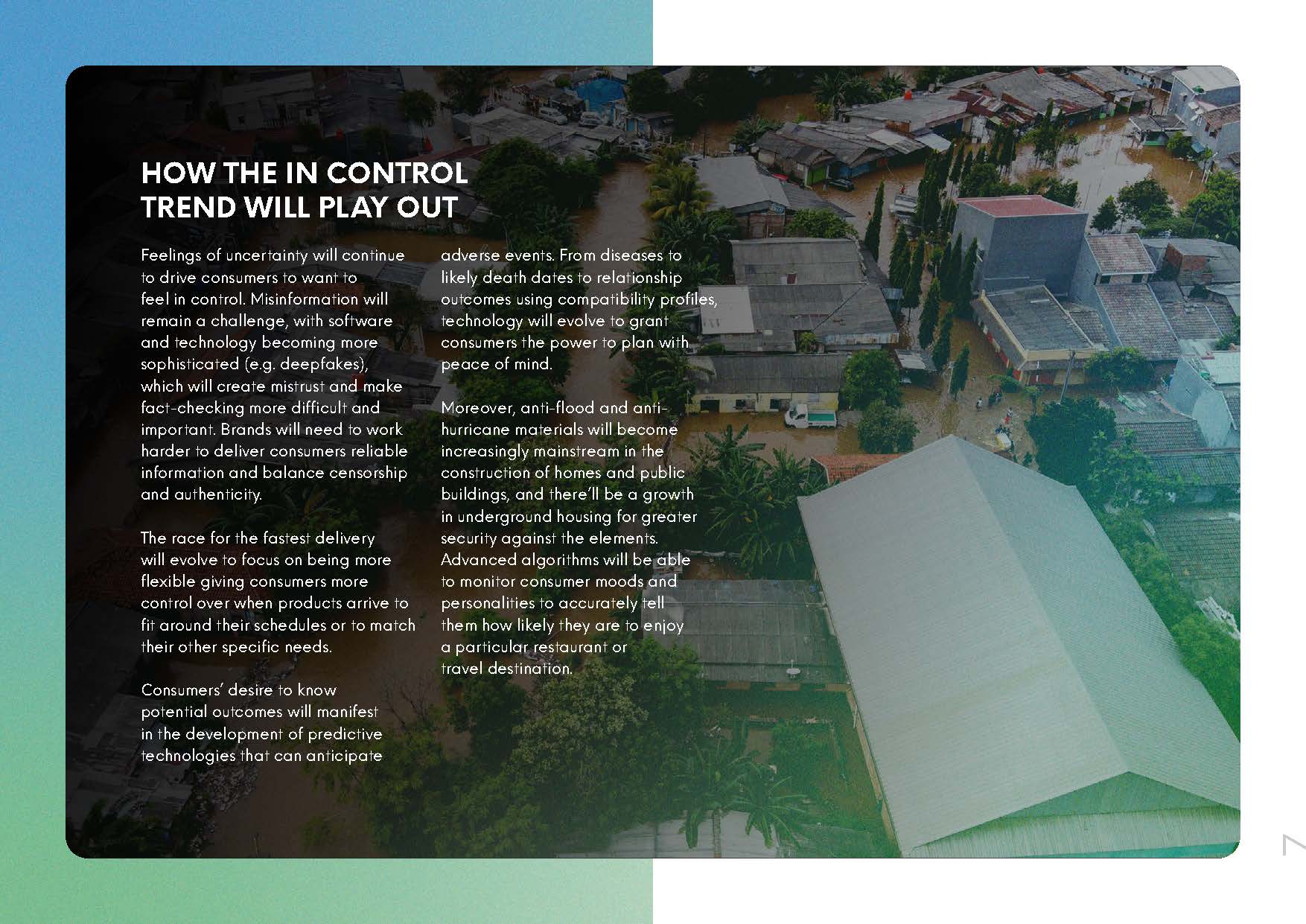 HOW THE IN CONTROL TREND WILL PLAY OUT

Feelings of uncertainty will continue to drive consumers to want to feel in control. Misinformation will remain a challenge, with software and technology becoming more sophisticated (e.g. deepfakes), which will create mistrust and make fact-checking more difficult and important. Brands will need to work harder to deliver consumers reliable information and balance censorship and authenticity.

The race for the fastest delivery will evolve to focus on being more flexible giving consumers more control over when products arrive to fit around their schedules or to match their other specific needs.

Consumers' desire to know potential outcomes will manifest in the development of predictive technologies that can anticipate adverse events. From diseases to likely death dates to relationship outcomes using compatibility profiles, technology will evolve to grant consumers the power to plan with peace of mind.

Moreover, anti-flood and anti-hurricane materials will become increasingly mainstream in the construction of homes and public buildings, and there'll be a growth in underground housing for greater security against the elements. Advanced algorithms will be able to monitor consumer moods and personalities to accurately tell them how likely they are to enjoy a particular restaurant or travel destination.